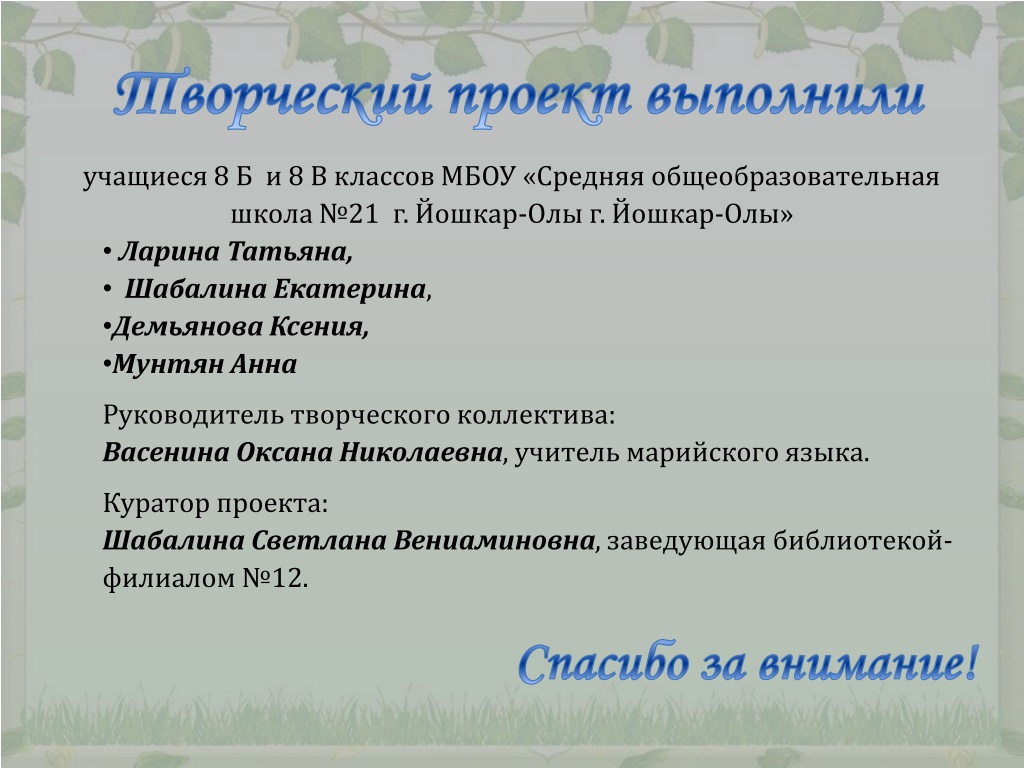 Творческий проект выполнили

учащиеся 8 Б и 8 В классов МБОУ «Средняя общеобразовательная школа №21 г. Йошкар-Олы г. Йошкар-Олы»

• Ларина Татьяна,
• Шабалина Екатерина,
•Демьянова Ксения,
•Мунтян Анна

Руководитель творческого коллектива:
Васенина Оксана Николаевна, учитель марийского языка.

Куратор проекта:
Шабалина Светлана Вениаминовна, заведующая библиотекой-филиалом №12.

Спасибо за внимание!